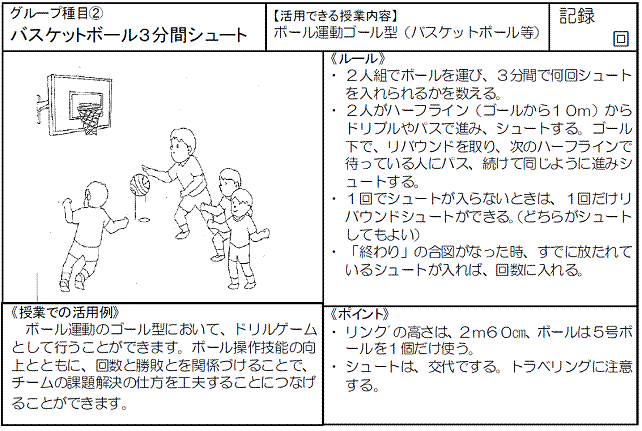 グループ種目②
バスケットボール３分間シュート

【活用できる授業内容】
ボール運動ゴール型（バスケットボール等）

記録
回

《ルール》
・２人組でボールを運び、３分間で何回シュートを入れられるかを数える。
・２人がハーフライン（ゴールから１０m）からドリブルやパスで進み、シュートする。ゴール下で、リバウンドを取り、次のハーフラインで待っている人にパス、続けて同じように進みシュートする。
・１回でシュートが入らないときは、１回だけリバウンドシュートができる。(どちらがシュートしてもよい)
・「終わり」の合図がなった時、すでに放たれているシュートが入れば、回数に入れる。

《授業での活用例》
ボール運動のゴール型において、ドリルゲームとして行うことができます。ボール操作技能の向上とともに、回数と勝敗とを関係づけることで、チームの課題解決の仕方を工夫することにつなげることができます。

《ポイント》
・リングの高さは、２m６０㎝、ボールは５号ボールを１個だけ使う。
・シュートは、交代でする。トラベリングに注意する。